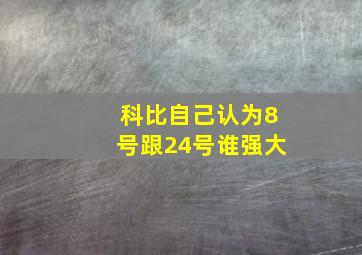 科比自己认为8号跟24号谁强大